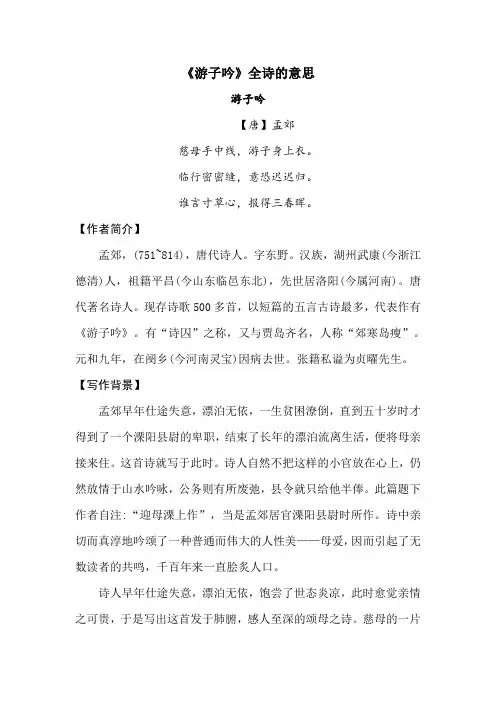 《游子吟》全诗的意思

游子吟

【唐】孟郊

慈母手中线，游子身上衣。

临行密密缝，意恐迟迟归。

谁言寸草心，报得三春晖。

【作者简介】

孟郊，(751~814)，唐代诗人。字东野。汉族，湖州武康(今浙江德清)人，祖籍平昌(今山东临邑东北)，先世居洛阳(今属河南)。唐代著名诗人。现存诗歌500多首，以短篇的五言古诗最多，代表作有《游子吟》。有“诗囚”之称，又与贾岛齐名，人称“郊寒岛瘦”。元和九年，在阌乡(今河南灵宝)因病去世。张籍私谥为贞曜先生。

【写作背景】

孟郊早年仕途失意，漂泊无依，一生贫困潦倒，直到五十岁时才得到了一个溧阳县尉的卑职，结束了长年的漂泊流离生活，便将母亲接来住。这首诗就写于此时。诗人自然不把这样的小官放在心上，仍然放情于山水吟咏，公务则有所废弛，县令就只给他半俸。此篇题下作者自注：“迎母溧上作”，当是孟郊居官溧阳县尉时所作。诗中亲切而真淳地吟颂了一种普通而伟大的人性美——母爱，因而引起了无数读者的共鸣，千百年来一直脍炙人口。

诗人早年仕途失意，漂泊无依，饱尝了世态炎凉，此时愈觉亲情之可贵，于是写出这首发于肺腑，感人至深的颂母之诗。慈母的一片